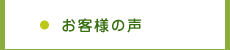 お客様の声